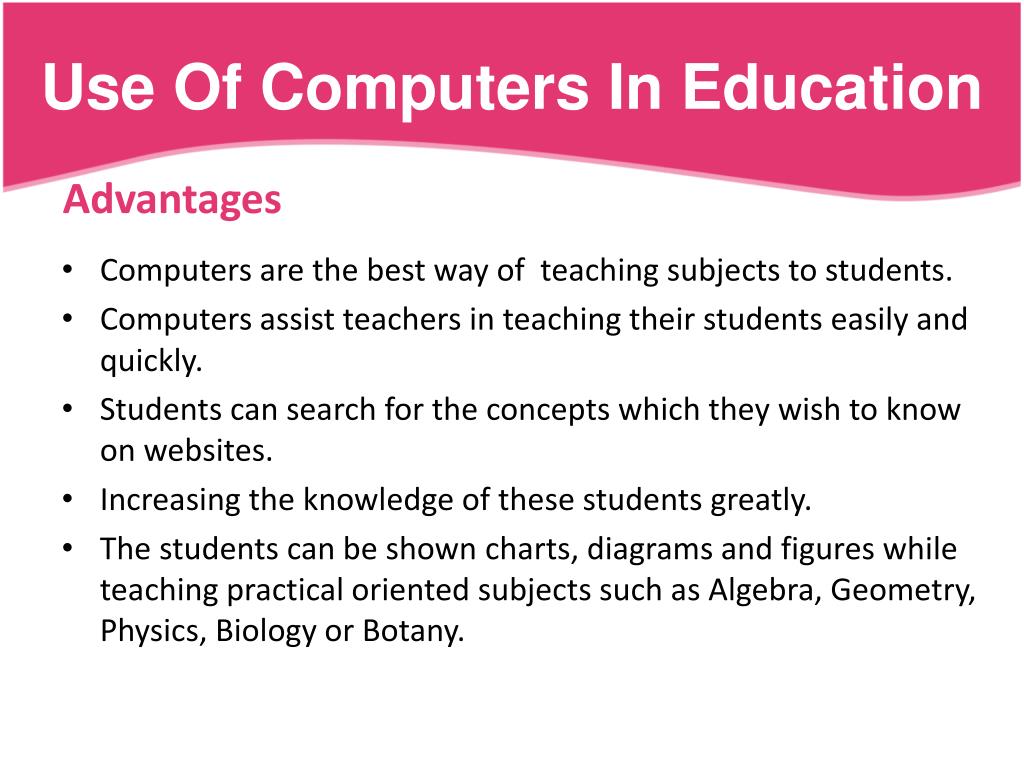 Use Of Computers In Education

Advantages

• Computers are the best way of teaching subjects to students.
• Computers assist teachers in teaching their students easily and quickly.
• Students can search for the concepts which they wish to know on websites.
• Increasing the knowledge of these students greatly.
• The students can be shown charts, diagrams and figures while teaching practical oriented subjects such as Algebra, Geometry, Physics, Biology or Botany.